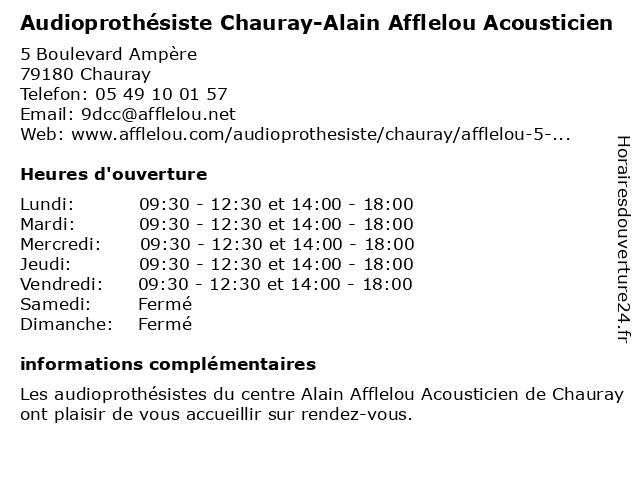 Audioprothésiste Chauray-Alain Afflelou Acousticien

5 Boulevard Ampère
79180 Chauray
Telefon: 05 49 10 01 57
Email: 9dcc@afflelou.net
Web: www.afflelou.com/audioprothesiste/chauray/afflelou-5-...

Heures d'ouverture

| | |
|---|---|
| Lundi: | 09:30 - 12:30 et 14:00 - 18:00 |
| Mardi: | 09:30 - 12:30 et 14:00 - 18:00 |
| Mercredi: | 09:30 - 12:30 et 14:00 - 18:00 |
| Jeudi: | 09:30 - 12:30 et 14:00 - 18:00 |
| Vendredi: | 09:30 - 12:30 et 14:00 - 18:00 |
| Samedi: | Fermé |
| Dimanche: | Fermé |

informations complémentaires

Les audioprothésistes du centre Alain Afflelou Acousticien de Chauray ont plaisir de vous accueillir sur rendez-vous.

Horairesdouverture24.fr